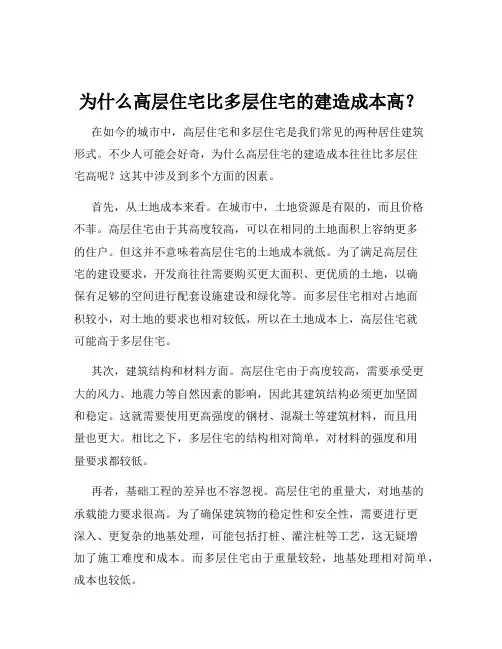 为什么高层住宅比多层住宅的建造成本高？

在如今的城市中，高层住宅和多层住宅是我们常见的两种居住建筑形式。不少人可能会好奇，为什么高层住宅的建造成本往往比多层住宅高呢？这其中涉及到多个方面的因素。

首先，从土地成本来看。在城市中，土地资源是有限的，而且价格不菲。高层住宅由于其高度较高，可以在相同的土地面积上容纳更多的住户。但这并不意味着高层住宅的土地成本就低。为了满足高层住宅的建设要求，开发商往往需要购买更大面积、更优质的土地，以确保有足够的空间进行配套设施建设和绿化等。而多层住宅相对占地面积较小，对土地的要求也相对较低，所以在土地成本上，高层住宅就可能高于多层住宅。

其次，建筑结构和材料方面。高层住宅由于高度较高，需要承受更大的风力、地震力等自然因素的影响，因此其建筑结构必须更加坚固和稳定。这就需要使用更高强度的钢材、混凝土等建筑材料，而且用量也更大。相比之下，多层住宅的结构相对简单，对材料的强度和用量要求都较低。

再者，基础工程的差异也不容忽视。高层住宅的重量大，对地基的承载能力要求很高。为了确保建筑物的稳定性和安全性，需要进行更深入、更复杂的地基处理，可能包括打桩、灌注桩等工艺，这无疑增加了施工难度和成本。而多层住宅由于重量较轻，地基处理相对简单，成本也较低。